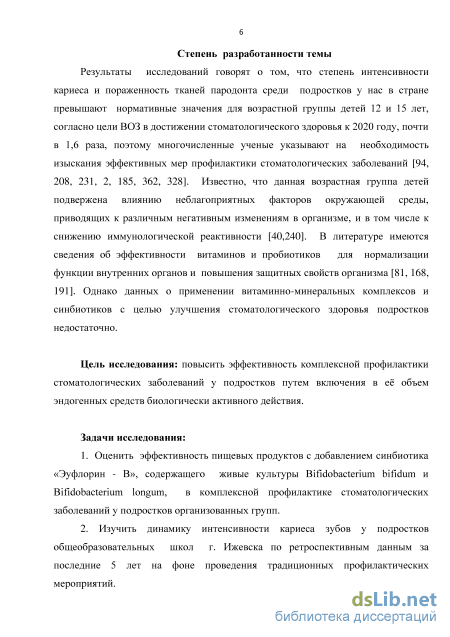 6

Степень разработанности темы

Результаты исследований говорят о том, что степень интенсивности кариеса и пораженность тканей пародонта среди подростков у нас в стране превышают нормативные значения для возрастной группы детей 12 и 15 лет, согласно цели ВОЗ в достижении стоматологического здоровья к 2020 году, почти в 1,6 раза, поэтому многочисленные ученые указывают на необходимость изыскания эффективных мер профилактики стоматологических заболеваний [94, 208, 231, 2, 185, 362, 328]. Известно, что данная возрастная группа детей подвержена влиянию неблагоприятных факторов окружающей среды, приводящих к различным негативным изменениям в организме, и в том числе к снижению иммунологической реактивности [40,240]. В литературе имеются сведения об эффективности витаминов и пробиотиков для нормализации функции внутренних органов и повышения защитных свойств организма [81, 168, 191]. Однако данных о применении витаминно-минеральных комплексов и синбиотиков с целью улучшения стоматологического здоровья подростков недостаточно.

Цель исследования: повысить эффективность комплексной профилактики стоматологических заболеваний у подростков путем включения в её объем эндогенных средств биологически активного действия.

Задачи исследования:

1. Оценить эффективность пищевых продуктов с добавлением синбиотика «Эуфлорин - В», содержащего живые культуры Bifidobacterium bifidum и Bifidobacterium longum, в комплексной профилактике стоматологических заболеваний у подростков организованных групп.

2. Изучить динамику интенсивности кариеса зубов у подростков общеобразовательных школ г. Ижевска по ретроспективным данным за последние 5 лет на фоне проведения традиционных профилактических мероприятий.

dsLib.net
библиотека диссертаций